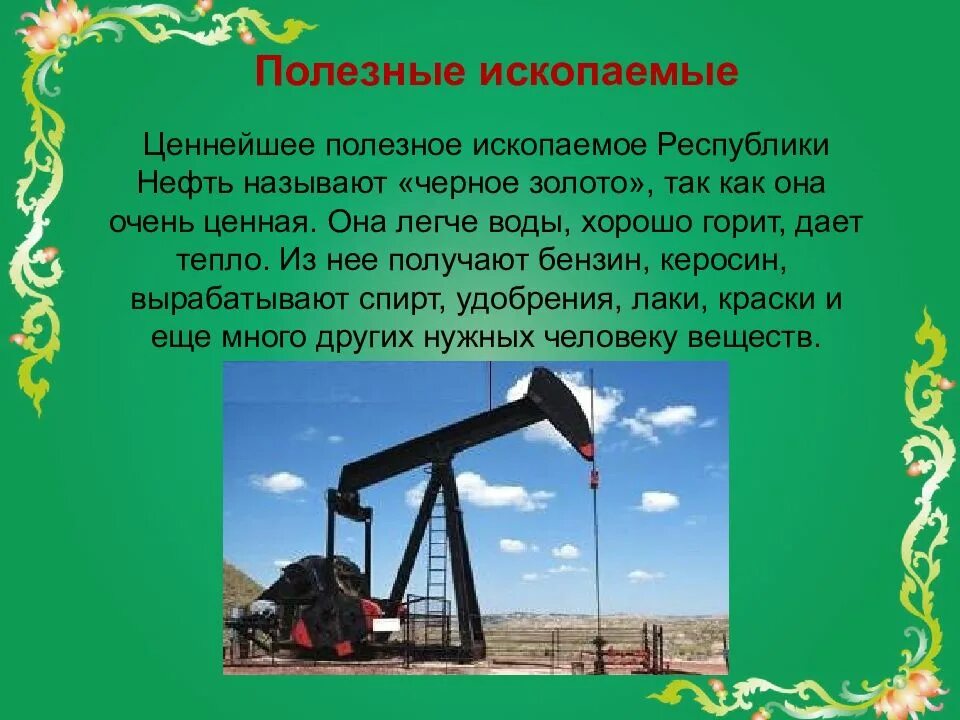 Полезные ископаемые

Ценнейшее полезное ископаемое Республики Нефть называют «черное золото», так как она очень ценная. Она легче воды, хорошо горит, дает тепло. Из нее получают бензин, керосин, вырабатывают спирт, удобрения, лаки, краски и еще много других нужных человеку веществ.